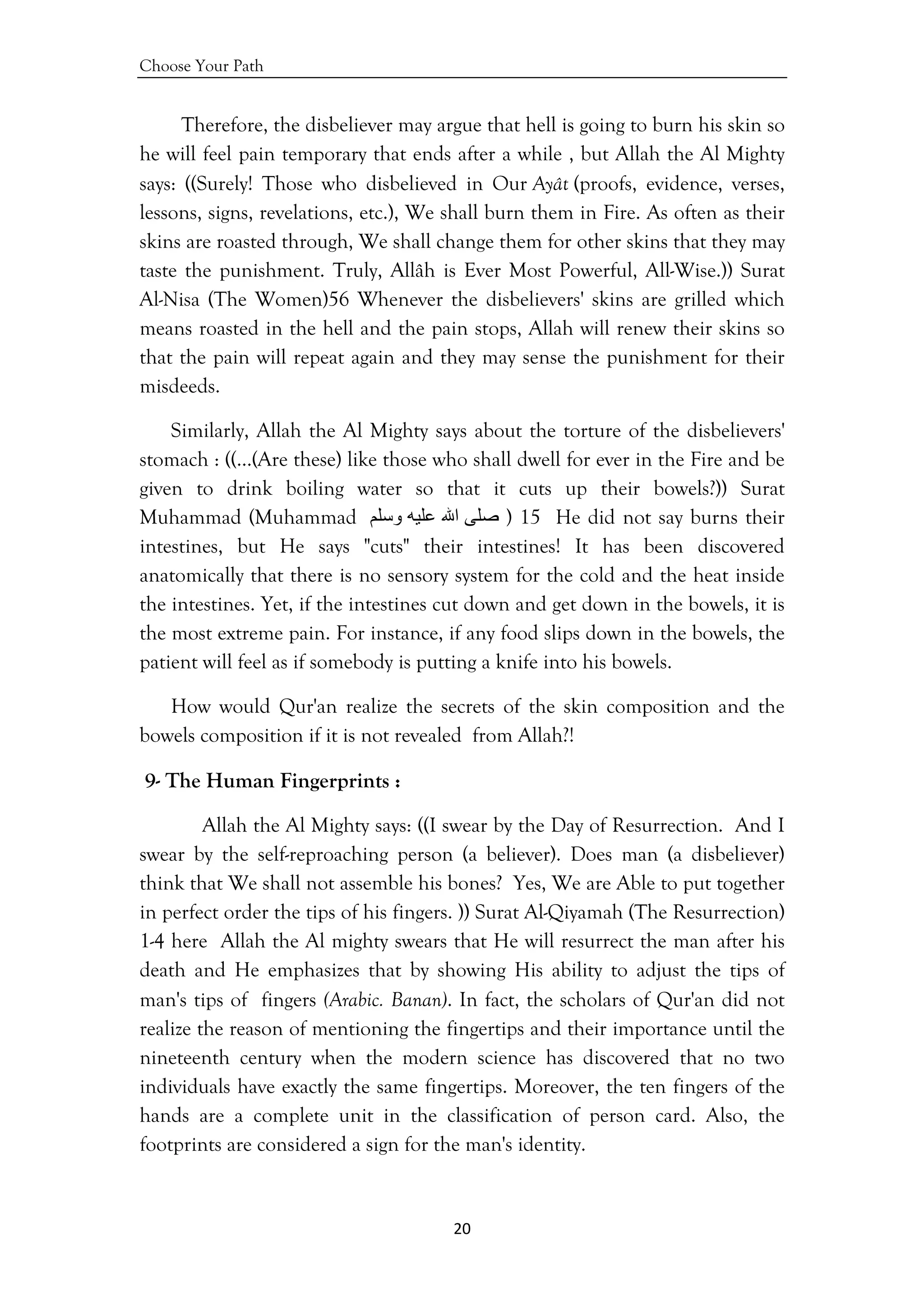 Choose Your Path

Therefore, the disbeliever may argue that hell is going to burn his skin so he will feel pain temporary that ends after a while , but Allah the Al Mighty says: ((Surely! Those who disbelieved in Our Ayât (proofs, evidence, verses, lessons, signs, revelations, etc.), We shall burn them in Fire. As often as their skins are roasted through, We shall change them for other skins that they may taste the punishment. Truly, Allâh is Ever Most Powerful, All-Wise.)) Surat Al-Nisa (The Women)56 Whenever the disbelievers' skins are grilled which means roasted in the hell and the pain stops, Allah will renew their skins so that the pain will repeat again and they may sense the punishment for their misdeeds.

Similarly, Allah the Al Mighty says about the torture of the disbelievers' stomach : ((...(Are these) like those who shall dwell for ever in the Fire and be given to drink boiling water so that it cuts up their bowels?)) Surat Muhammad (Muhammad صلى الله عليه وسلم ) 15 He did not say burns their intestines, but He says "cuts" their intestines! It has been discovered anatomically that there is no sensory system for the cold and the heat inside the intestines. Yet, if the intestines cut down and get down in the bowels, it is the most extreme pain. For instance, if any food slips down in the bowels, the patient will feel as if somebody is putting a knife into his bowels.

How would Qur'an realize the secrets of the skin composition and the bowels composition if it is not revealed from Allah?!

9- The Human Fingerprints :

Allah the Al Mighty says: ((I swear by the Day of Resurrection. And I swear by the self-reproaching person (a believer). Does man (a disbeliever) think that We shall not assemble his bones? Yes, We are Able to put together in perfect order the tips of his fingers. )) Surat Al-Qiyamah (The Resurrection) 1-4 here Allah the Al mighty swears that He will resurrect the man after his death and He emphasizes that by showing His ability to adjust the tips of man's tips of fingers (Arabic. Banan). In fact, the scholars of Qur'an did not realize the reason of mentioning the fingertips and their importance until the nineteenth century when the modern science has discovered that no two individuals have exactly the same fingertips. Moreover, the ten fingers of the hands are a complete unit in the classification of person card. Also, the footprints are considered a sign for the man's identity.

20